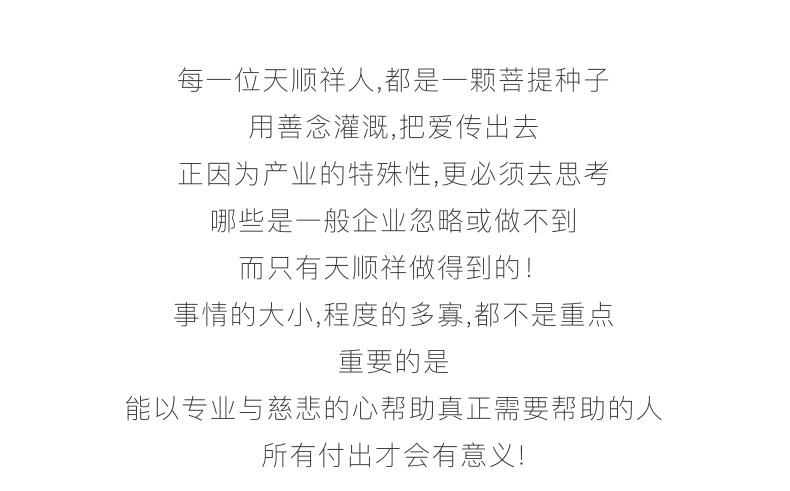 每一位天顺祥人,都是一颗菩提种子

用善念灌溉,把爱传出去

正因为产业的特殊性,更必须去思考

哪些是一般企业忽略或做不到

而只有天顺祥做得到的!

事情的大小,程度的多寡,都不是重点

重要的是

能以专业与慈悲的心帮助真正需要帮助的人

所有付出才会有意义!